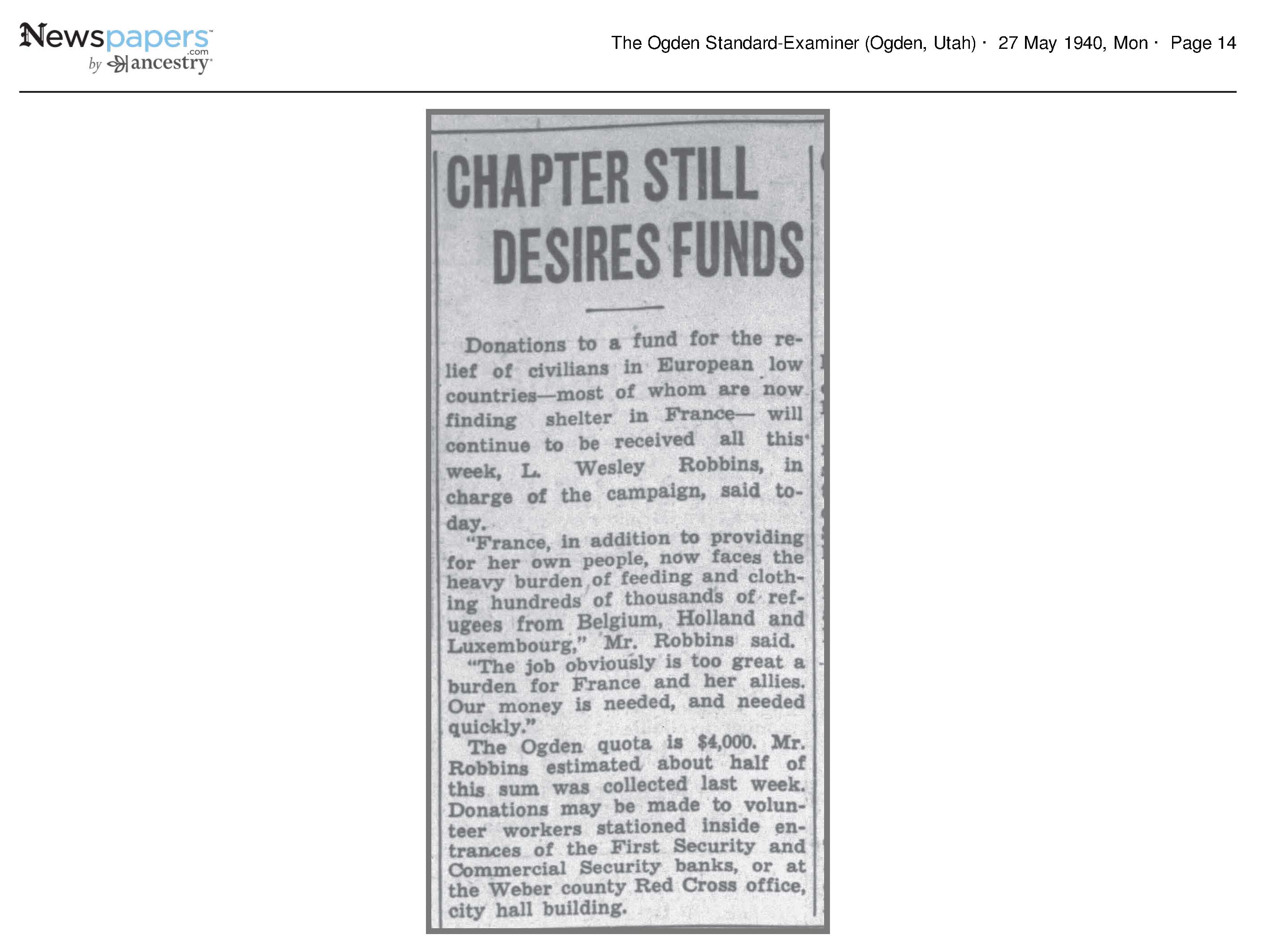 Newspapers.com by ancestry

The Ogden Standard-Examiner (Ogden, Utah) · 27 May 1940, Mon · Page 14

CHAPTER STILL DESIRES FUNDS

Donations to a fund for the relief of civilians in European low countries—most of whom are now finding shelter in France— will continue to be received all this week, L. Wesley Robbins, in charge of the campaign, said today.

"France, in addition to providing for her own people, now faces the heavy burden of feeding and clothing hundreds of thousands of refugees from Belgium, Holland and Luxembourg," Mr. Robbins said.

"The job obviously is too great a burden for France and her allies. Our money is needed, and needed quickly."

The Ogden quota is $4,000. Mr. Robbins estimated about half of this sum was collected last week. Donations may be made to volunteer workers stationed inside entrances of the First Security and Commercial Security banks, or at the Weber county Red Cross office, city hall building.